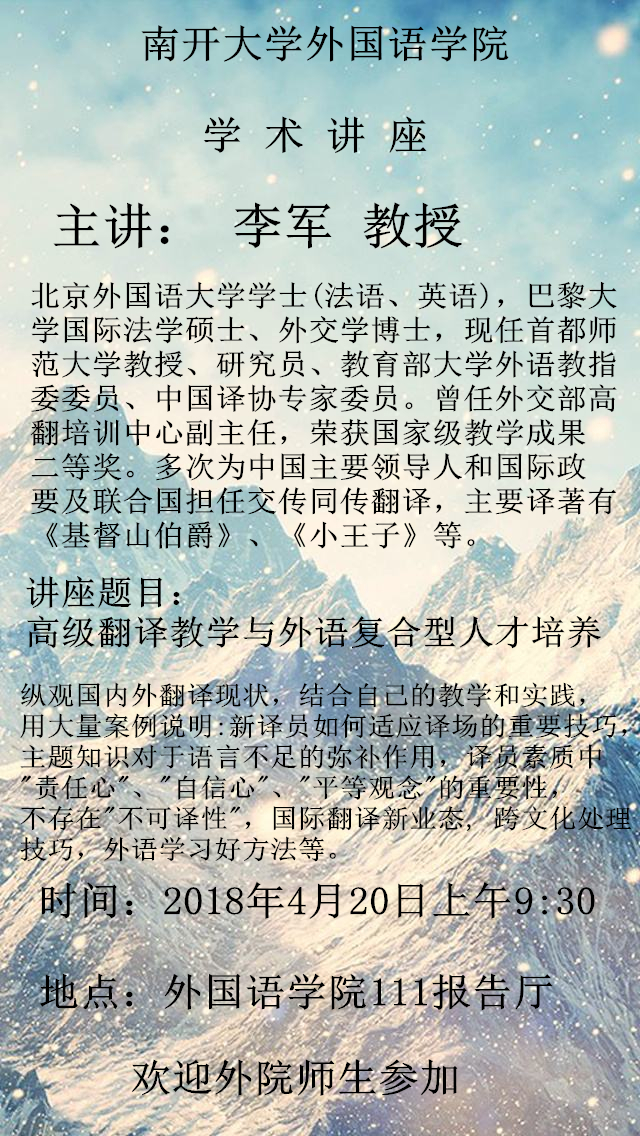 南开大学外国语学院

学 术 讲 座

主讲： 李军 教授

北京外国语大学学士(法语、英语)，巴黎大学国际法学硕士、外交学博士，现任首都师范大学教授、研究员、教育部大学外语教指委委员、中国译协专家委员。曾任外交部高翻培训中心副主任，荣获国家级教学成果二等奖。多次为中国主要领导人和国际政要及联合国担任交传同传翻译，主要译著有《基督山伯爵》、《小王子》等。

讲座题目：
高级翻译教学与外语复合型人才培养

纵观国内外翻译现状，结合自己的教学和实践，用大量案例说明:新译员如何适应译场的重要技巧，主题知识对于语言不足的弥补作用，译员素质中“责任心”、“自信心”、“平等观念”的重要性，不存在“不可译性”，国际翻译新业态，跨文化处理技巧，外语学习好方法等。

时间：2018年4月20日上午9:30

地点：外国语学院111报告厅

欢迎外院师生参加